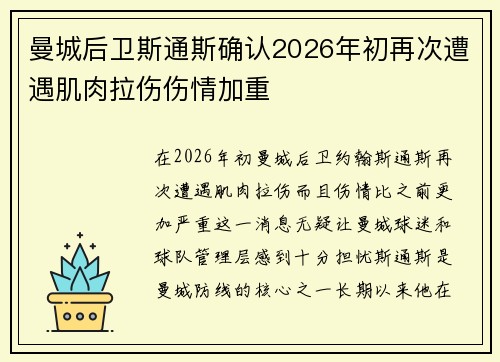 曼城后卫斯通斯确认2026年初再次遭遇肌肉拉伤伤情加重

在2026年初曼城后卫约翰斯通斯再次遭遇肌肉拉伤而且伤情比之前更加严重这一消息无疑让曼城球迷和球队管理层感到十分担忧斯通斯是曼城防线的核心之一长期以来他在